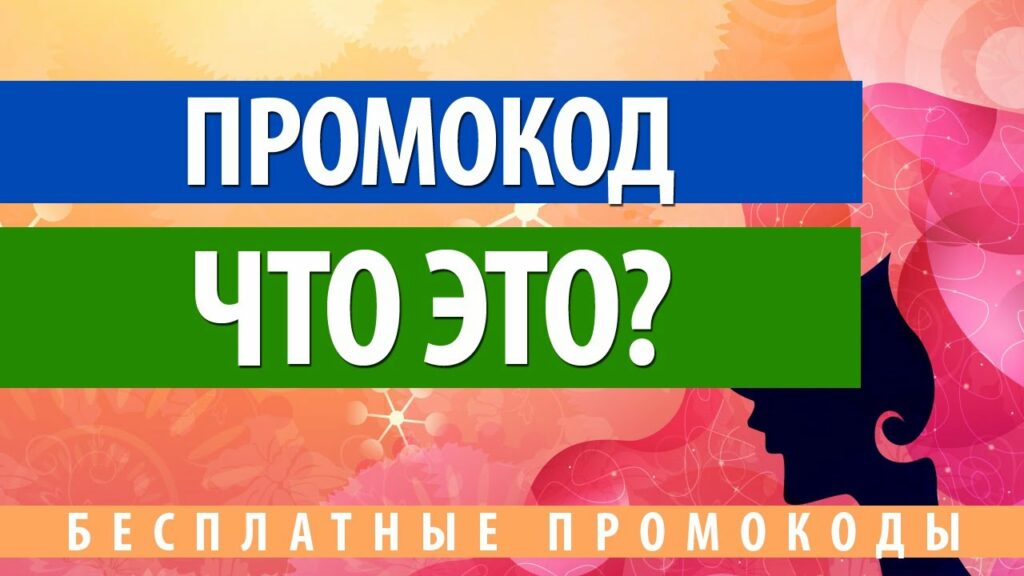 ПРОМОКОД

ЧТО ЭТО?

БЕСПЛАТНЫЕ ПРОМОКОДЫ